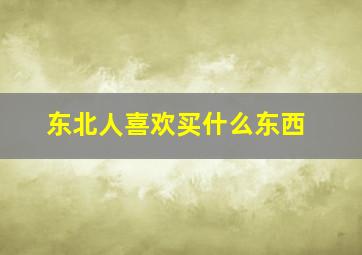 东北人喜欢买什么东西